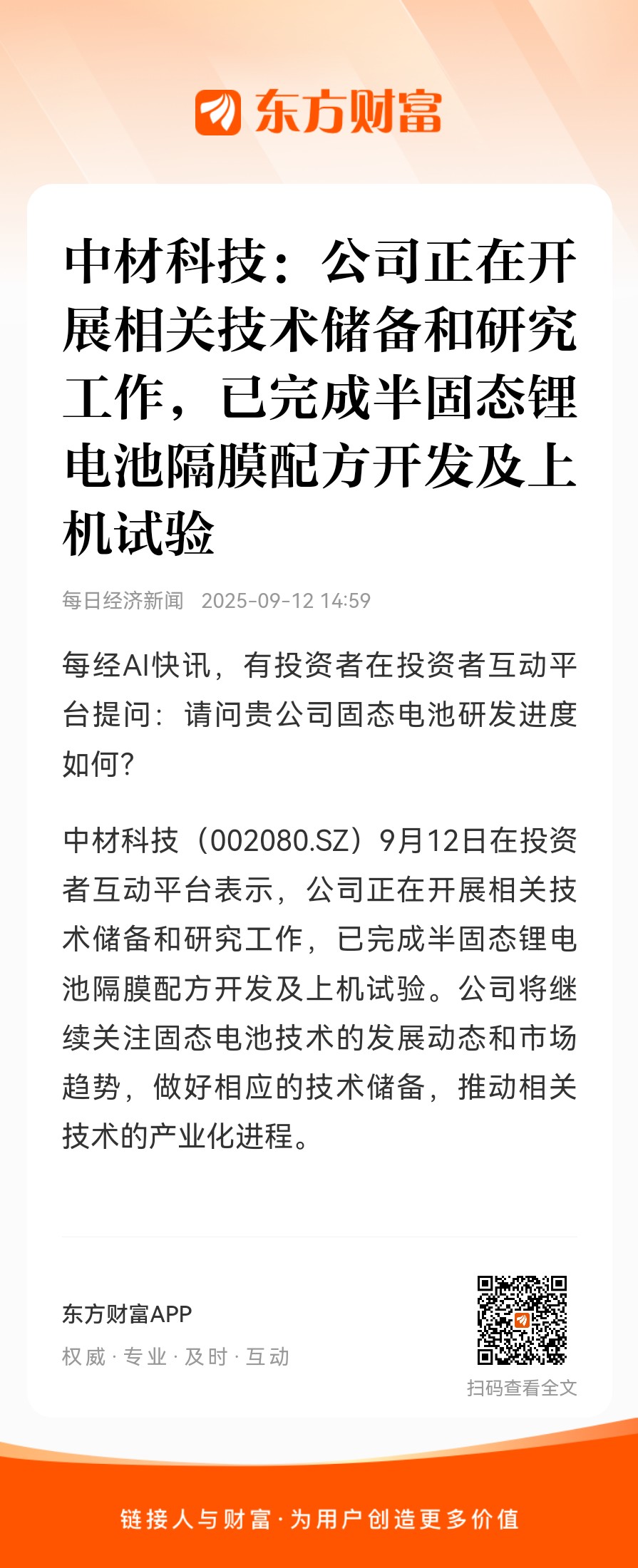 东方财富

中材科技：公司正在开展相关技术储备和研究工作，已完成半固态锂电池隔膜配方开发及上机试验

每日经济新闻 2025-09-12 14:59

每经AI快讯，有投资者在投资者互动平台提问：请问贵公司固态电池研发进度如何？

中材科技（002080.SZ）9月12日在投资者互动平台表示，公司正在开展相关技术储备和研究工作，已完成半固态锂电池隔膜配方开发及上机试验。公司将继续关注固态电池技术的发展动态和市场趋势，做好相应的技术储备，推动相关技术的产业化进程。

东方财富APP
权威 · 专业 · 及时 · 互动

扫码查看全文

链接人与财富 · 为用户创造更多价值